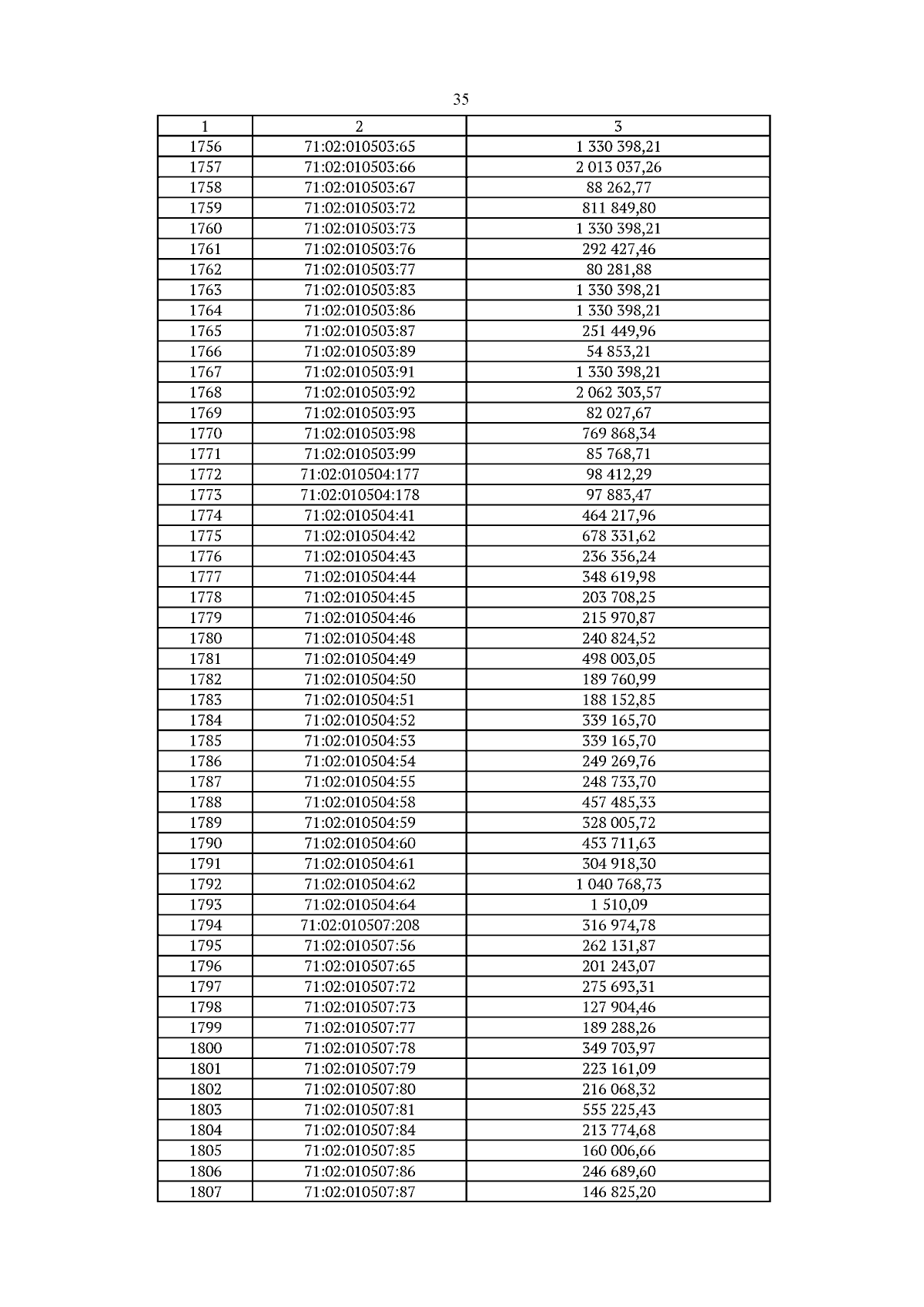 35

| 1 | 2 | 3 |
|---|---|---|
| 1756 | 71:02:010503:65 | 1 330 398,21 |
| 1757 | 71:02:010503:66 | 2 013 037,26 |
| 1758 | 71:02:010503:67 | 88 262,77 |
| 1759 | 71:02:010503:72 | 811 849,80 |
| 1760 | 71:02:010503:73 | 1 330 398,21 |
| 1761 | 71:02:010503:76 | 292 427,46 |
| 1762 | 71:02:010503:77 | 80 281,88 |
| 1763 | 71:02:010503:83 | 1 330 398,21 |
| 1764 | 71:02:010503:86 | 1 330 398,21 |
| 1765 | 71:02:010503:87 | 251 449,96 |
| 1766 | 71:02:010503:89 | 54 853,21 |
| 1767 | 71:02:010503:91 | 1 330 398,21 |
| 1768 | 71:02:010503:92 | 2 062 303,57 |
| 1769 | 71:02:010503:93 | 82 027,67 |
| 1770 | 71:02:010503:98 | 769 868,34 |
| 1771 | 71:02:010503:99 | 85 768,71 |
| 1772 | 71:02:010504:177 | 98 412,29 |
| 1773 | 71:02:010504:178 | 97 883,47 |
| 1774 | 71:02:010504:41 | 464 217,96 |
| 1775 | 71:02:010504:42 | 678 331,62 |
| 1776 | 71:02:010504:43 | 236 356,24 |
| 1777 | 71:02:010504:44 | 348 619,98 |
| 1778 | 71:02:010504:45 | 203 708,25 |
| 1779 | 71:02:010504:46 | 215 970,87 |
| 1780 | 71:02:010504:48 | 240 824,52 |
| 1781 | 71:02:010504:49 | 498 003,05 |
| 1782 | 71:02:010504:50 | 189 760,99 |
| 1783 | 71:02:010504:51 | 188 152,85 |
| 1784 | 71:02:010504:52 | 339 165,70 |
| 1785 | 71:02:010504:53 | 339 165,70 |
| 1786 | 71:02:010504:54 | 249 269,76 |
| 1787 | 71:02:010504:55 | 248 733,70 |
| 1788 | 71:02:010504:58 | 457 485,33 |
| 1789 | 71:02:010504:59 | 328 005,72 |
| 1790 | 71:02:010504:60 | 453 711,63 |
| 1791 | 71:02:010504:61 | 304 918,30 |
| 1792 | 71:02:010504:62 | 1 040 768,73 |
| 1793 | 71:02:010504:64 | 1 510,09 |
| 1794 | 71:02:010507:208 | 316 974,78 |
| 1795 | 71:02:010507:56 | 262 131,87 |
| 1796 | 71:02:010507:65 | 201 243,07 |
| 1797 | 71:02:010507:72 | 275 693,31 |
| 1798 | 71:02:010507:73 | 127 904,46 |
| 1799 | 71:02:010507:77 | 189 288,26 |
| 1800 | 71:02:010507:78 | 349 703,97 |
| 1801 | 71:02:010507:79 | 223 161,09 |
| 1802 | 71:02:010507:80 | 216 068,32 |
| 1803 | 71:02:010507:81 | 555 225,43 |
| 1804 | 71:02:010507:84 | 213 774,68 |
| 1805 | 71:02:010507:85 | 160 006,66 |
| 1806 | 71:02:010507:86 | 246 689,60 |
| 1807 | 71:02:010507:87 | 146 825,20 |